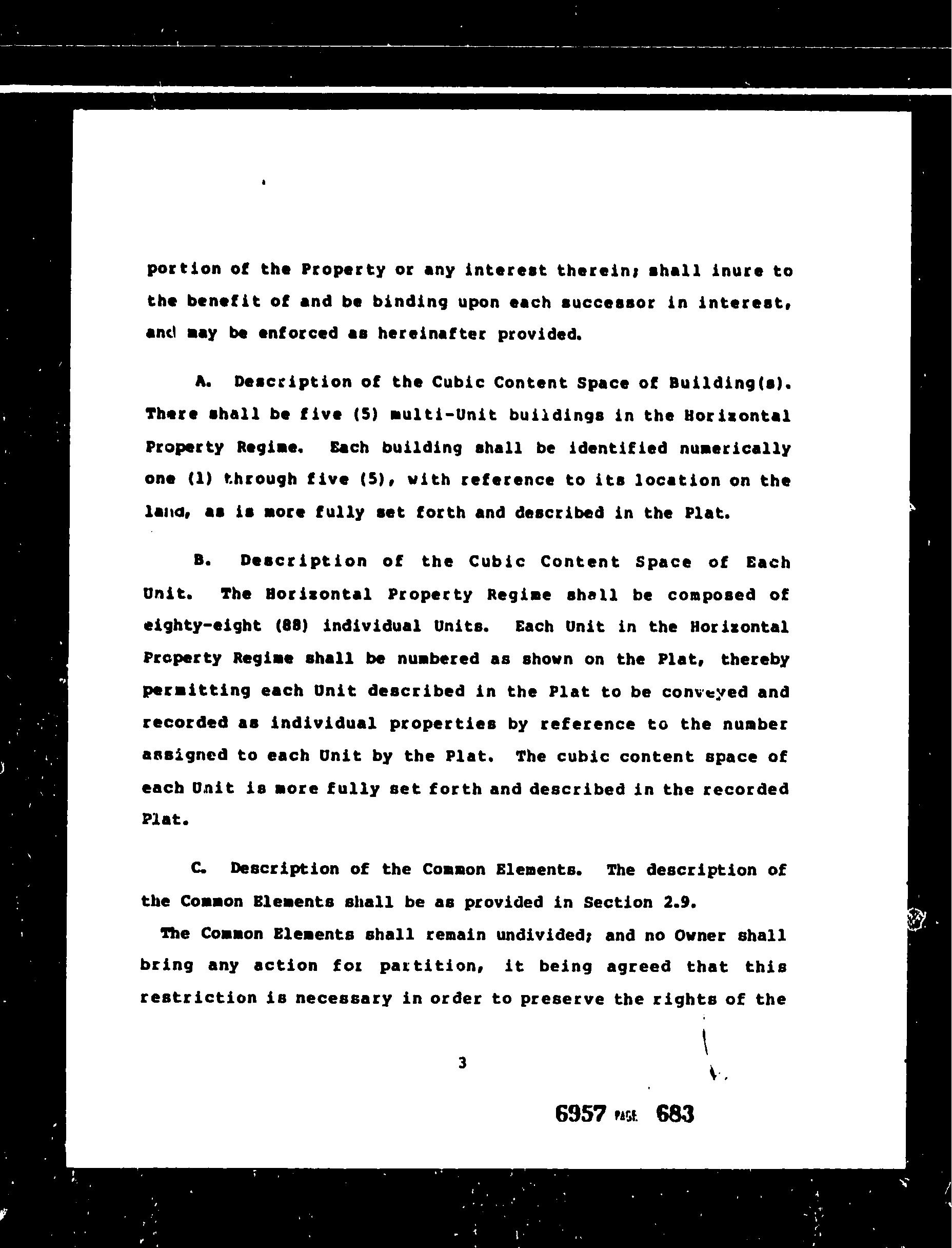 portion of the Property or any interest therein; shall inure to the benefit of and be binding upon each successor in interest, and may be enforced as hereinafter provided.

A. Description of the Cubic Content Space of Building(s). There shall be five (5) multi-Unit buildings in the Horizontal Property Regime. Each building shall be identified numerically one (1) through five (5), with reference to its location on the land, as is more fully set forth and described in the Plat.

B. Description of the Cubic Content Space of Each Unit. The Horizontal Property Regime shall be composed of eighty-eight (88) individual Units. Each Unit in the Horizontal Property Regime shall be numbered as shown on the Plat, thereby permitting each Unit described in the Plat to be conveyed and recorded as individual properties by reference to the number assigned to each Unit by the Plat. The cubic content space of each Unit is more fully set forth and described in the recorded Plat.

C. Description of the Common Elements. The description of the Common Elements shall be as provided in Section 2.9.

The Common Elements shall remain undivided; and no Owner shall bring any action for partition, it being agreed that this restriction is necessary in order to preserve the rights of the

3

6957 PAGE 683